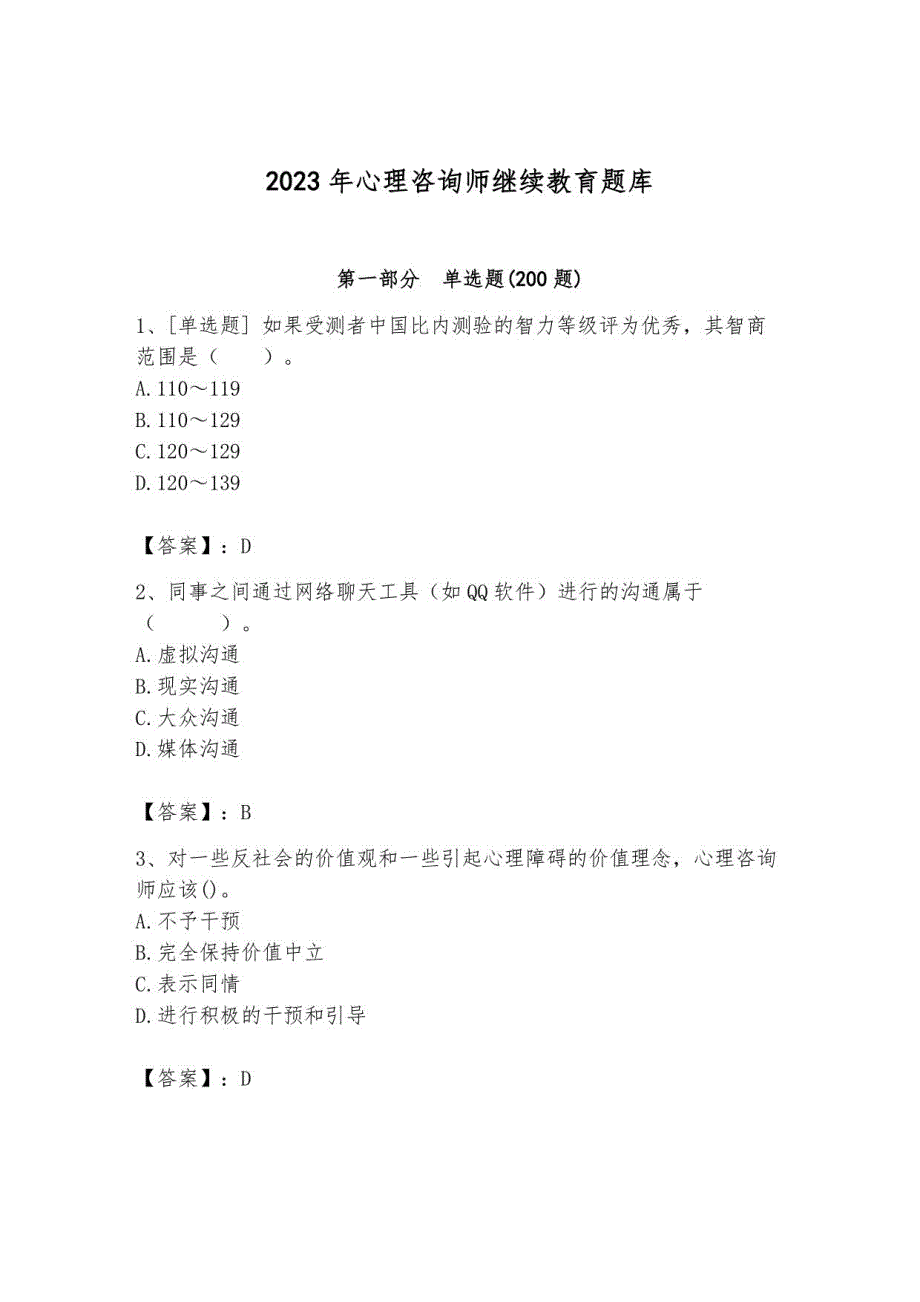 2023 年心理咨询师继续教育题库

第一部分　单选题(200 题)

1、[单选题] 如果受测者中国比内测验的智力等级评为优秀，其智商范围是（　　）。
A. 110～119
B. 110～129
C. 120～129
D. 120～139

【答案】：D

2、同事之间通过网络聊天工具（如 QQ 软件）进行的沟通属于（　　）。
A. 虚拟沟通
B. 现实沟通
C. 大众沟通
D. 媒体沟通

【答案】：B

3、对一些反社会的价值观和一些引起心理障碍的价值理念，心理咨询师应该()。
A. 不予干预
B. 完全保持价值中立
C. 表示同情
D. 进行积极的干预和引导

【答案】：D